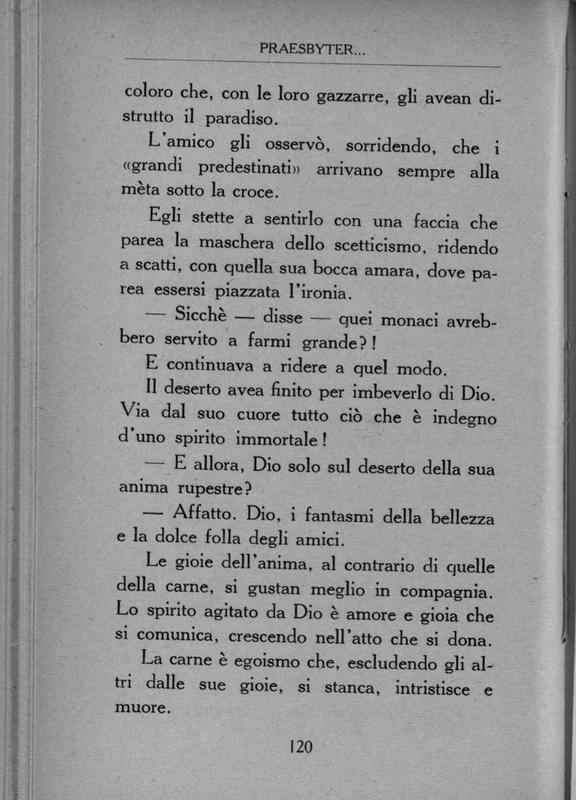 PRAESBYTER...

coloro che, con le loro gazzarre, gli avean distrutto il paradiso.

L'amico gli osservò, sorridendo, che i «grandi predestinati» arrivano sempre alla mèta sotto la croce.

Egli stette a sentirlo con una faccia che parea la maschera dello scetticismo, ridendo a scatti, con quella sua bocca amara, dove parea essersi piazzata l'ironia.

— Sicchè — disse — quei monaci avrebbero servito a farmi grande?!

E continuava a ridere a quel modo.

Il deserto avea finito per imbeverlo di Dio. Via dal suo cuore tutto ciò che è indegno d'uno spirito immortale!

— E allora, Dio solo sul deserto della sua anima rupestre?

— Affatto. Dio, i fantasmi della bellezza e la dolce folla degli amici.

Le gioie dell'anima, al contrario di quelle della carne, si gustan meglio in compagnia. Lo spirito agitato da Dio è amore e gioia che si comunica, crescendo nell'atto che si dona.

La carne è egoismo che, escludendo gli altri dalle sue gioie, si stanca, intristisce e muore.

120